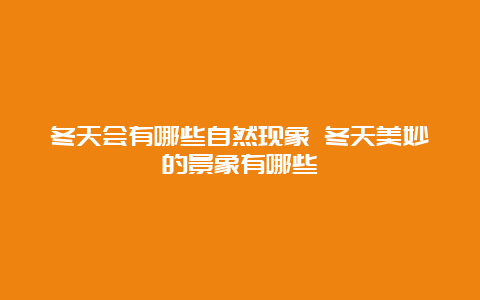 冬天会有哪些自然现象 冬天美妙的景象有哪些